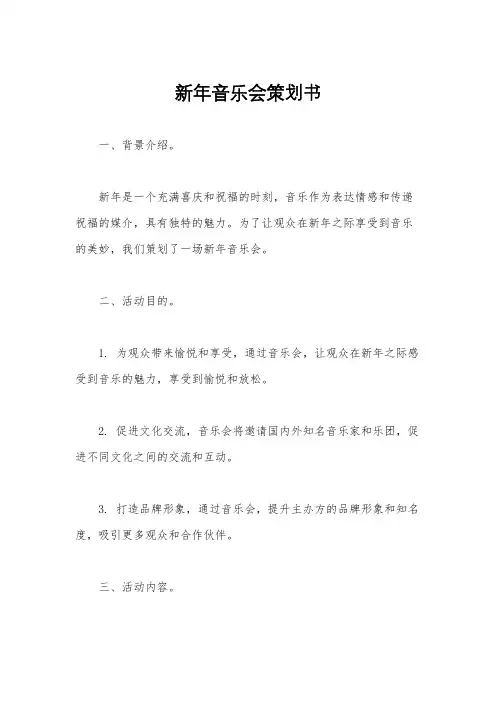 新年音乐会策划书

一、背景介绍。

新年是一个充满喜庆和祝福的时刻，音乐作为表达情感和传递祝福的媒介，具有独特的魅力。为了让观众在新年之际享受到音乐的美妙，我们策划了一场新年音乐会。

二、活动目的。

1. 为观众带来愉悦和享受，通过音乐会，让观众在新年之际感受到音乐的魅力，享受到愉悦和放松。

2. 促进文化交流，音乐会将邀请国内外知名音乐家和乐团，促进不同文化之间的交流和互动。

3. 打造品牌形象，通过音乐会，提升主办方的品牌形象和知名度，吸引更多观众和合作伙伴。

三、活动内容。